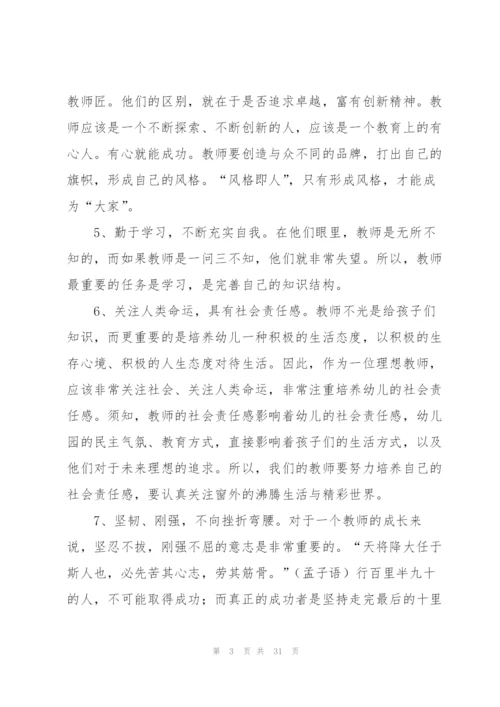 教师匠。他们的区别，就在于是否追求卓越，富有创新精神。教师应该是一个不断探索、不断创新的人，应该是一个教育上的有心人。有心就能成功。教师要创造与众不同的品牌，打出自己的旗帜，形成自己的风格。“风格即人”，只有形成风格，才能成为“大家”。

5、勤于学习，不断充实自我。在他们眼里，教师是无所不知的，而如果教师是一问三不知，他们就非常失望。所以，教师最重要的任务是学习，是完善自己的知识结构。

6、关注人类命运，具有社会责任感。教师不光是给孩子们知识，而更重要的是培养幼儿一种积极的生活态度，以积极的生存心境、积极的人生态度对待生活。因此，作为一位理想教师，应该非常关注社会、关注人类命运，非常注重培养幼儿的社会责任感。须知，教师的社会责任感影响着幼儿的社会责任感，幼儿园的民主气氛、教育方式，直接影响着孩子们的生活方式，以及他们对于未来理想的追求。所以，我们的教师要努力培养自己的社会责任感，要认真关注窗外的沸腾生活与精彩世界。

7、坚韧、刚强，不向挫折弯腰。对于一个教师的成长来说，坚忍不拔，刚强不屈的意志是非常重要的。“天将降大任于斯人也，必先苦其心志，劳其筋骨。”（孟子语）行百里半九十的人，不可能取得成功；而真正的成功者是坚持走完最后的十里

第 3 页 共 31 页